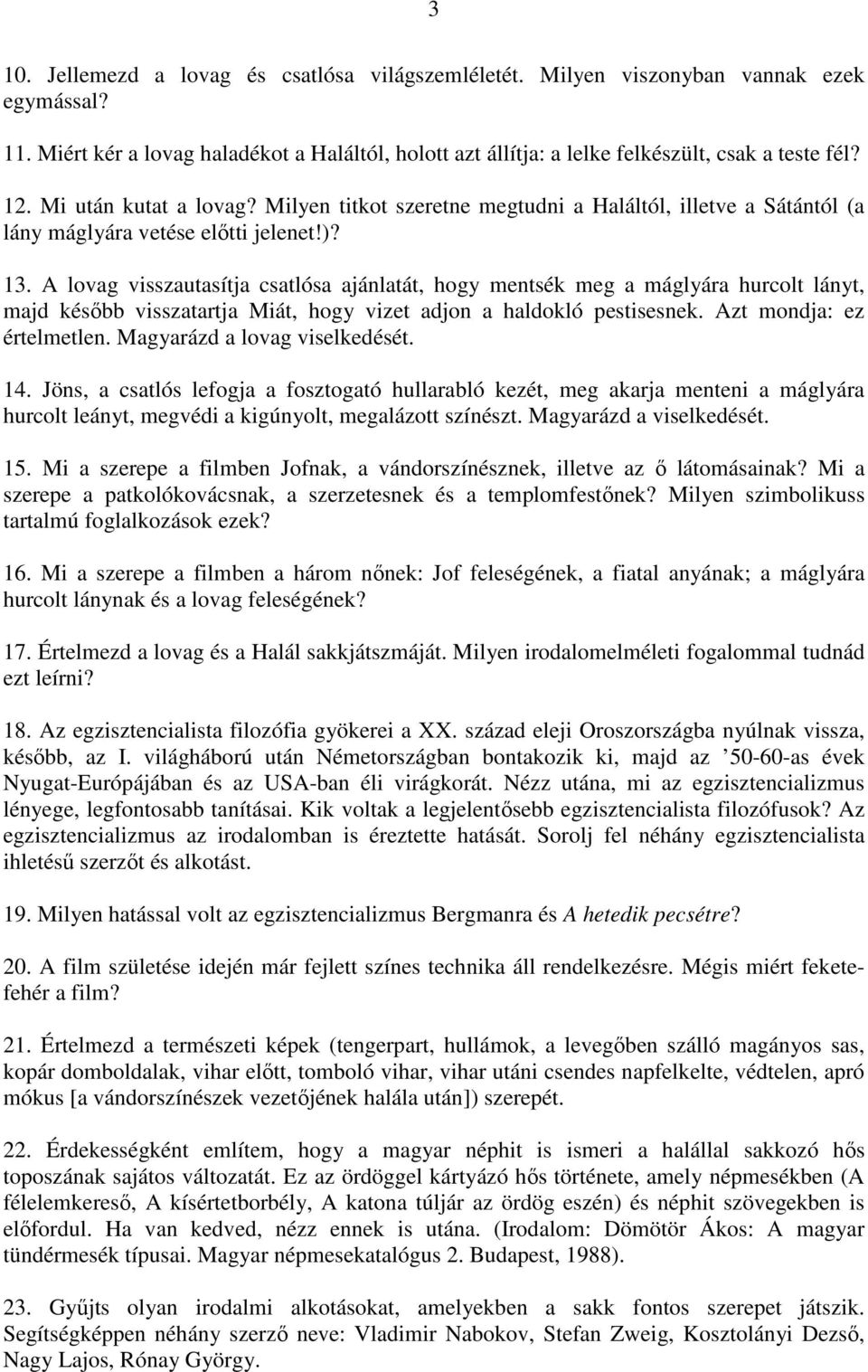 3

10. Jellemezd a lovag és csatlósa világszemléletét. Milyen viszonyban vannak ezek egymással?

11. Miért kér a lovag haladékot a Haláltól, holott azt állítja: a lelke felkészült, csak a teste fél?

12. Mi után kutat a lovag? Milyen titkot szeretne megtudni a Haláltól, illetve a Sátántól (a lány máglyára vetése előtti jelenet!)?

13. A lovag visszautasítja csatlósa ajánlatát, hogy mentsék meg a máglyára hurcolt lányt, majd később visszatartja Miát, hogy vizet adjon a haldokló pestisesnek. Azt mondja: ez értelmetlen. Magyarázd a lovag viselkedését.

14. Jöns, a csatlós lefogja a fosztogató hullarabló kezét, meg akarja menteni a máglyára hurcolt leányt, megvédi a kigúnyolt, megalázott színészt. Magyarázd a viselkedését.

15. Mi a szerepe a filmben Jofnak, a vándorszínésznek, illetve az ő látomásainak? Mi a szerepe a patkolókovácsnak, a szerzetesnek és a templomfestőnek? Milyen szimbolikuss tartalmú foglalkozások ezek?

16. Mi a szerepe a filmben a három nőnek: Jof feleségének, a fiatal anyának; a máglyára hurcolt lánynak és a lovag feleségének?

17. Értelmezd a lovag és a Halál sakkjátszmáját. Milyen irodalomelméleti fogalommal tudnád ezt leírni?

18. Az egzisztencialista filozófia gyökerei a XX. század eleji Oroszországba nyúlnak vissza, később, az I. világháború után Németországban bontakozik ki, majd az ’50-60-as évek Nyugat-Európájában és az USA-ban éli virágkorát. Nézz utána, mi az egzisztencializmus lényege, legfontosabb tanításai. Kik voltak a legjelentősebb egzisztencialista filozófusok? Az egzisztencializmus az irodalomban is éreztette hatását. Sorolj fel néhány egzisztencialista ihletésű szerzőt és alkotást.

19. Milyen hatással volt az egzisztencializmus Bergmanra és A hetedik pecsétre?

20. A film születése idején már fejlett színes technika áll rendelkezésre. Mégis miért fekete-fehér a film?

21. Értelmezd a természeti képek (tengerpart, hullámok, a levegőben szálló magányos sas, kopár domboldalak, vihar előtt, tomboló vihar, vihar utáni csendes napfelkelte, védtelen, apró mókus [a vándorszínészek vezetőjének halála után]) szerepét.

22. Érdekességként említem, hogy a magyar néphit is ismeri a halállal sakkozó hős toposzának sajátos változatát. Ez az ördöggel kártyázó hős története, amely népmesékben (A félelemkereső, A kísértetborbély, A katona túljár az ördög eszén) és néphit szövegekben is előfordul. Ha van kedved, nézz ennek is utána. (Irodalom: Dömötör Ákos: A magyar tündérmesék típusai. Magyar népmesekatalógus 2. Budapest, 1988).

23. Gyűjts olyan irodalmi alkotásokat, amelyekben a sakk fontos szerepet játszik. Segítségképpen néhány szerző neve: Vladimir Nabokov, Stefan Zweig, Kosztolányi Dezső, Nagy Lajos, Rónay György.